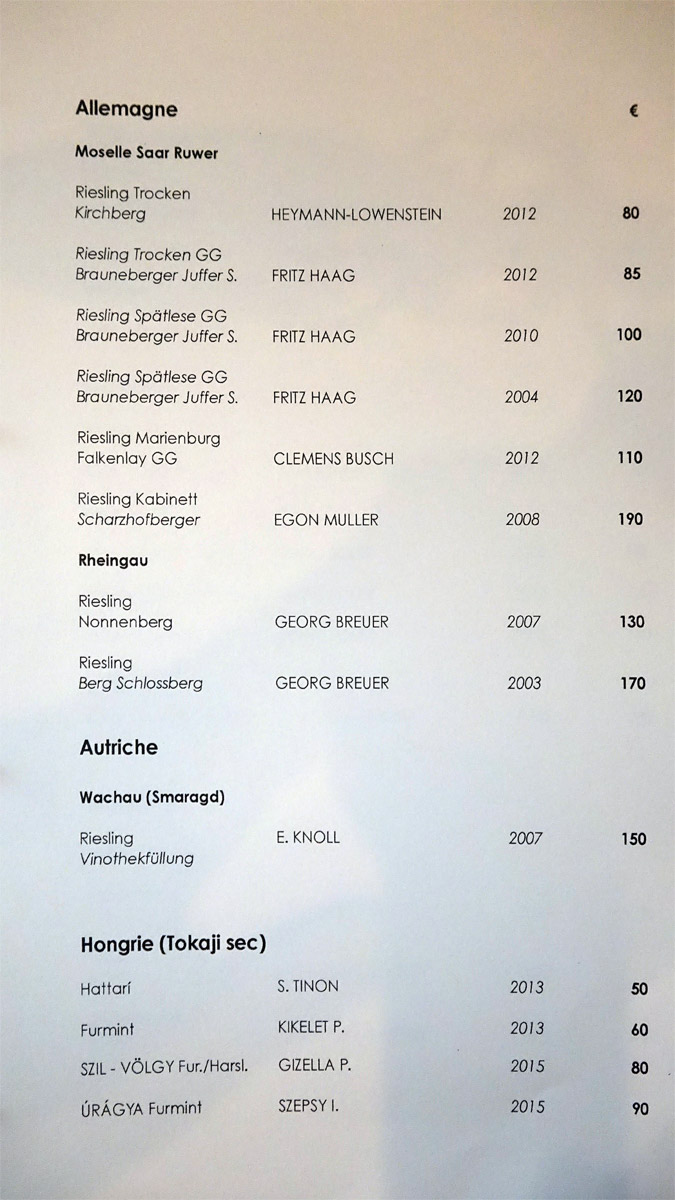 Allemagne €

Moselle Saar Ruwer

Riesling Trocken
Kirchberg HEYMANN-LOWENSTEIN 2012 80

Riesling Trocken GG
Brauneberger Juffer S. FRITZ HAAG 2012 85

Riesling Spätlese GG
Brauneberger Juffer S. FRITZ HAAG 2010 100

Riesling Spätlese GG
Brauneberger Juffer S. FRITZ HAAG 2004 120

Riesling Marienburg
Falkenlay GG CLEMENS BUSCH 2012 110

Riesling Kabinett
Scharzhofberger EGON MULLER 2008 190

Rheingau

Riesling
Nonnenberg GEORG BREUER 2007 130

Riesling
Berg Schlossberg GEORG BREUER 2003 170

Autriche

Wachau (Smaragd)

Riesling
Vinothekfüllung E. KNOLL 2007 150

Hongrie (Tokaji sec)

Hattarí S. TINON 2013 50

Furmint KIKELET P. 2013 60

SZIL - VÖLGY Fur./Harsl. GIZELLA P. 2015 80

ÚRÁGYA Furmint SZEPSY I. 2015 90